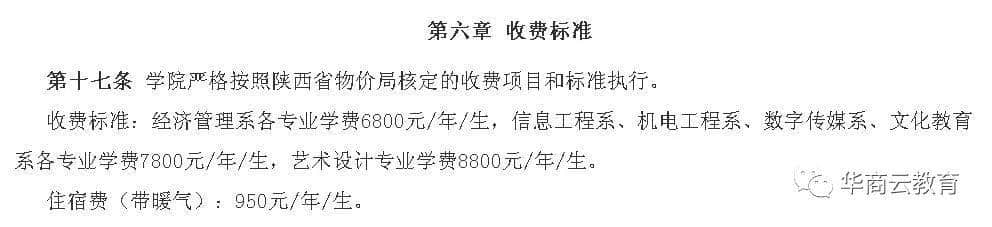 第六章 收费标准

第十七条 学院严格按照陕西省物价局核定的收费项目和标准执行。

收费标准：经济管理系各专业学费6800元/年/生，信息工程系、机电工程系、数字传媒系、文化教育系各专业学费7800元/年/生，艺术设计专业学费8800元/年/生。

住宿费（带暖气）：950元/年/生。

华商云教育